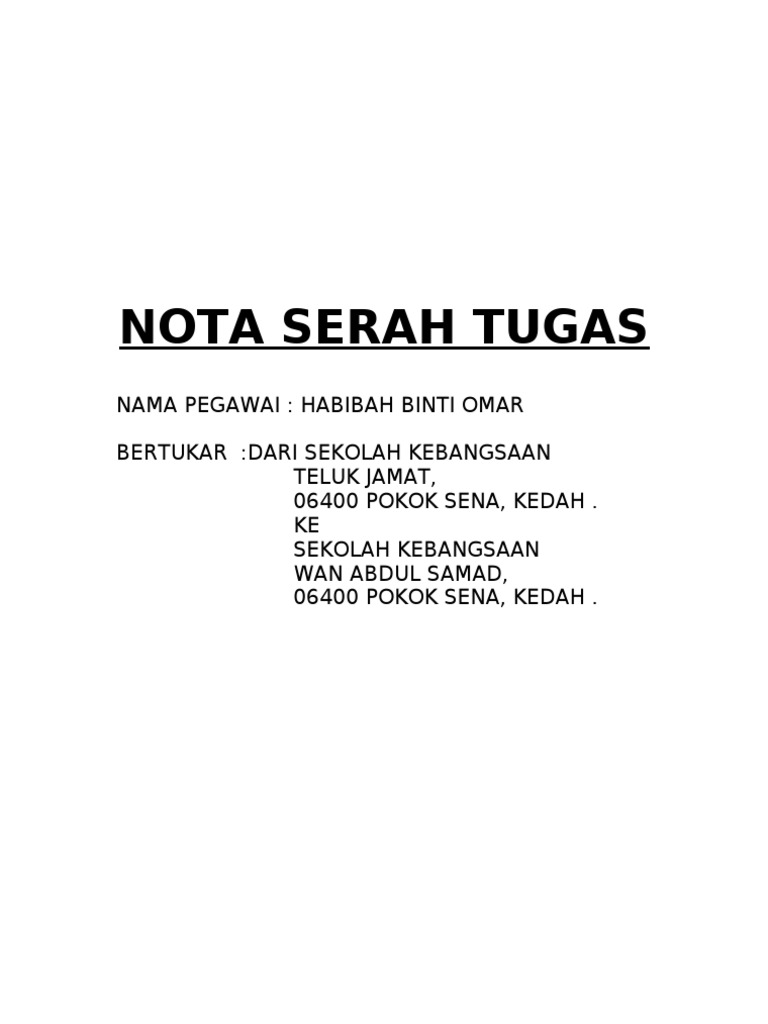 NOTA SERAH TUGAS

NAMA PEGAWAI : HABIBAH BINTI OMAR

BERTUKAR :DARI SEKOLAH KEBANGSAAN
TELUK JAMAT,
06400 POKOK SENA, KEDAH .
KE
SEKOLAH KEBANGSAAN
WAN ABDUL SAMAD,
06400 POKOK SENA, KEDAH .